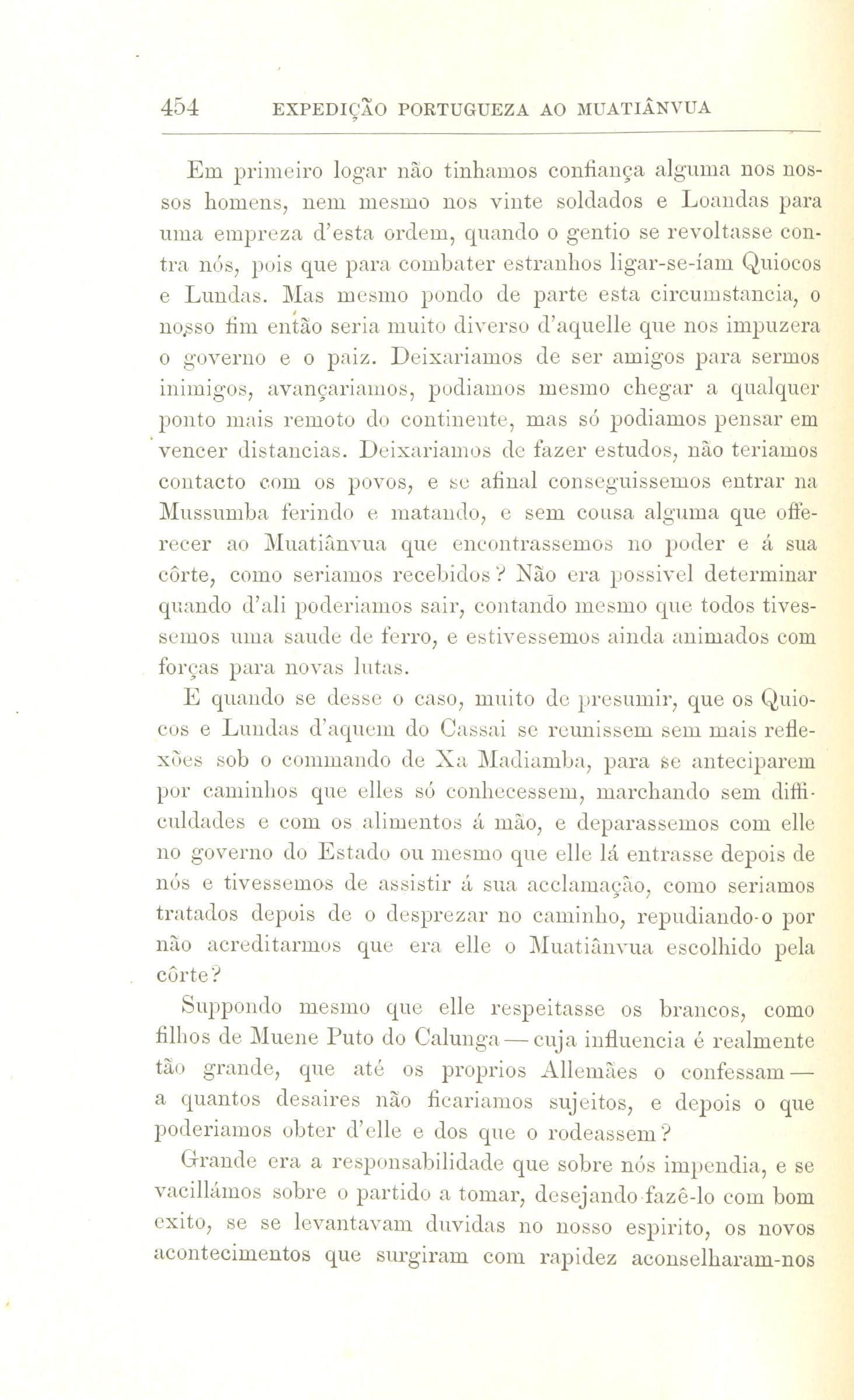 454 EXPEDIÇÃO PORTUGUEZA AO MUATIÂNVUA

Em primeiro logar não tinhamos confiança alguma nos nossos homens, nem mesmo nos vinte soldados e Loandas para uma empreza d'esta ordem, quando o gentio se revoltasse contra nós, pois que para combater estranhos ligar-se-íam Quiocos e Lundas. Mas mesmo pondo de parte esta circumstancia, o nosso fim então seria muito diverso d'aquelle que nos impuzera o governo e o paiz. Deixariamos de ser amigos para sermos inimigos, avançariamos, podiamos mesmo chegar a qualquer ponto mais remoto do continente, mas só podiamos pensar em vencer distancias. Deixariamos de fazer estudos, não teriamos contacto com os povos, e se afinal conseguissemos entrar na Mussumba ferindo e matando, e sem cousa alguma que offerecer ao Muatiânvua que encontrassemos no poder e á sua côrte, como seriamos recebidos? Não era possivel determinar quando d'ali poderiamos sair, contando mesmo que todos tivessemos uma saude de ferro, e estivessemos ainda animados com forças para novas lutas.

E quando se desse o caso, muito de presumir, que os Quiocos e Lundas d'aquem do Cassai se reunissem sem mais reflexões sob o commando de Xa Madiamba, para se anteciparem por caminhos que elles só conhecessem, marchando sem difficuldades e com os alimentos á mão, e deparassemos com elle no governo do Estado ou mesmo que elle lá entrasse depois de nós e tivessemos de assistir á sua acclamação, como seriamos tratados depois de o desprezar no caminho, repudiando-o por não acreditarmos que era elle o Muatiânvua escolhido pela côrte?

Suppondo mesmo que elle respeitasse os brancos, como filhos de Muene Puto do Calunga — cuja influencia é realmente tão grande, que até os proprios Allemães o confessam — a quantos desaires não ficariamos sujeitos, e depois o que poderiamos obter d'elle e dos que o rodeassem?

Grande era a responsabilidade que sobre nós impendia, e se vacillámos sobre o partido a tomar, desejando fazê-lo com bom exito, se se levantavam duvidas no nosso espirito, os novos acontecimentos que surgiram com rapidez aconselharam-nos